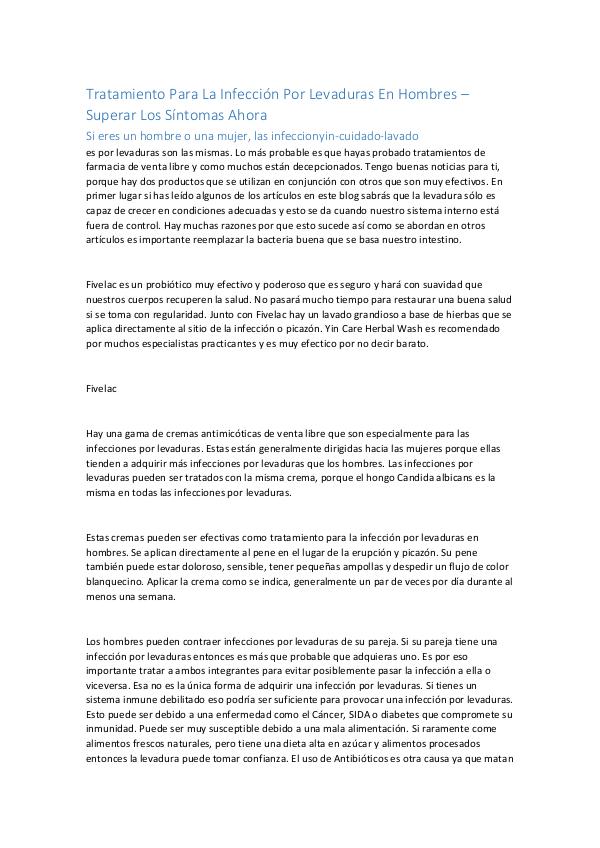 Tratamiento Para La Infección Por Levaduras En Hombres – Superar Los Síntomas Ahora

Si eres un hombre o una mujer, las infeccionyin-cuidado-lavado

es por levaduras son las mismas. Lo más probable es que hayas probado tratamientos de farmacia de venta libre y como muchos están decepcionados. Tengo buenas noticias para ti, porque hay dos productos que se utilizan en conjunción con otros que son muy efectivos. En primer lugar si has leído algunos de los artículos en este blog sabrás que la levadura sólo es capaz de crecer en condiciones adecuadas y esto se da cuando nuestro sistema interno está fuera de control. Hay muchas razones por que esto sucede así como se abordan en otros artículos es importante reemplazar la bacteria buena que se basa nuestro intestino.

Fivelac es un probiótico muy efectivo y poderoso que es seguro y hará con suavidad que nuestros cuerpos recuperen la salud. No pasará mucho tiempo para restaurar una buena salud si se toma con regularidad. Junto con Fivelac hay un lavado grandioso a base de hierbas que se aplica directamente al sitio de la infección o picazón. Yin Care Herbal Wash es recomendado por muchos especialistas practicantes y es muy efectico por no decir barato.

Fivelac

Hay una gama de cremas antimicóticas de venta libre que son especialmente para las infecciones por levaduras. Estas están generalmente dirigidas hacia las mujeres porque ellas tienden a adquirir más infecciones por levaduras que los hombres. Las infecciones por levaduras pueden ser tratados con la misma crema, porque el hongo Candida albicans es la misma en todas las infecciones por levaduras.

Estas cremas pueden ser efectivas como tratamiento para la infección por levaduras en hombres. Se aplican directamente al pene en el lugar de la erupción y picazón. Su pene también puede estar doloroso, sensible, tener pequeñas ampollas y despedir un flujo de color blanquecino. Aplicar la crema como se indica, generalmente un par de veces por día durante al menos una semana.

Los hombres pueden contraer infecciones por levaduras de su pareja. Si su pareja tiene una infección por levaduras entonces es más que probable que adquieras uno. Es por eso importante tratar a ambos integrantes para evitar posiblemente pasar la infección a ella o viceversa. Esa no es la única forma de adquirir una infección por levaduras. Si tienes un sistema inmune debilitado eso podría ser suficiente para provocar una infección por levaduras. Esto puede ser debido a una enfermedad como el Cáncer, SIDA o diabetes que compromete su inmunidad. Puede ser muy susceptible debido a una mala alimentación. Si raramente come alimentos frescos naturales, pero tiene una dieta alta en azúcar y alimentos procesados entonces la levadura puede tomar confianza. El uso de Antibióticos es otra causa ya que matan